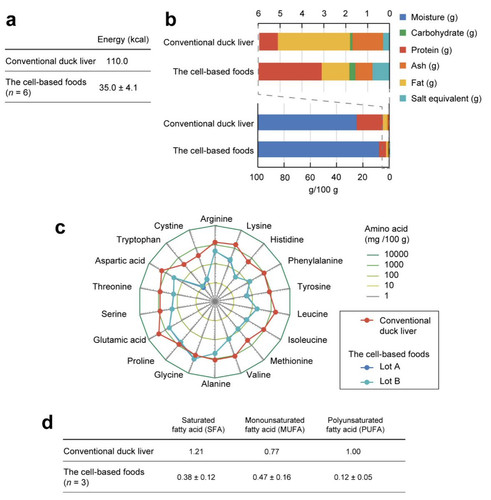 a

| | Energy (kcal) |
|---|---|
| Conventional duck liver | 110.0 |
| The cell-based foods ($n$ = 6) | 35.0 ± 4.1 |

b

6 5 4 3 2 1 0

Conventional duck liver

The cell-based foods

Conventional duck liver

The cell-based foods

100 80 60 40 20 0

g/100 g

Moisture (g)
Carbohydrate (g)
Protein (g)
Ash (g)
Fat (g)
Salt equivalent (g)

c

Arginine
Lysine
Histidine
Phenylalanine
Tyrosine
Leucine
Isoleucine
Methionine
Valine
Alanine
Glycine
Proline
Glutamic acid
Serine
Threonine
Aspartic acid
Tryptophan
Cystine

Amino acid (mg /100 g)
10000
1000
100
10
1

Conventional duck liver

The cell-based foods
Lot A
Lot B

d

| | Saturated fatty acid (SFA) | Monounsaturated fatty acid (MUFA) | Polyunsaturated fatty acid (PUFA) |
|---|---|---|---|
| Conventional duck liver | 1.21 | 0.77 | 1.00 |
| The cell-based foods ($n$ = 3) | 0.38 ± 0.12 | 0.47 ± 0.16 | 0.12 ± 0.05 |